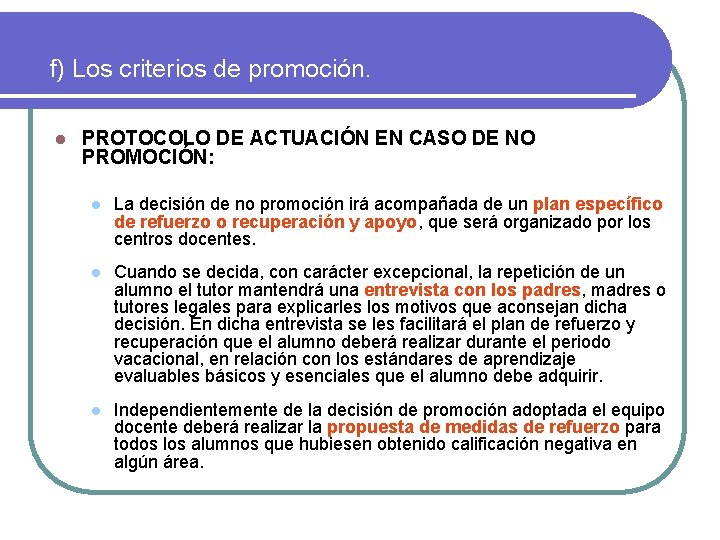 f) Los criterios de promoción.

PROTOCOLO DE ACTUACIÓN EN CASO DE NO PROMOCIÓN:

La decisión de no promoción irá acompañada de un plan específico de refuerzo o recuperación y apoyo, que será organizado por los centros docentes.

Cuando se decida, con carácter excepcional, la repetición de un alumno el tutor mantendrá una entrevista con los padres, madres o tutores legales para explicarles los motivos que aconsejan dicha decisión. En dicha entrevista se les facilitará el plan de refuerzo y recuperación que el alumno deberá realizar durante el periodo vacacional, en relación con los estándares de aprendizaje evaluables básicos y esenciales que el alumno debe adquirir.

Independientemente de la decisión de promoción adoptada el equipo docente deberá realizar la propuesta de medidas de refuerzo para todos los alumnos que hubiesen obtenido calificación negativa en algún área.